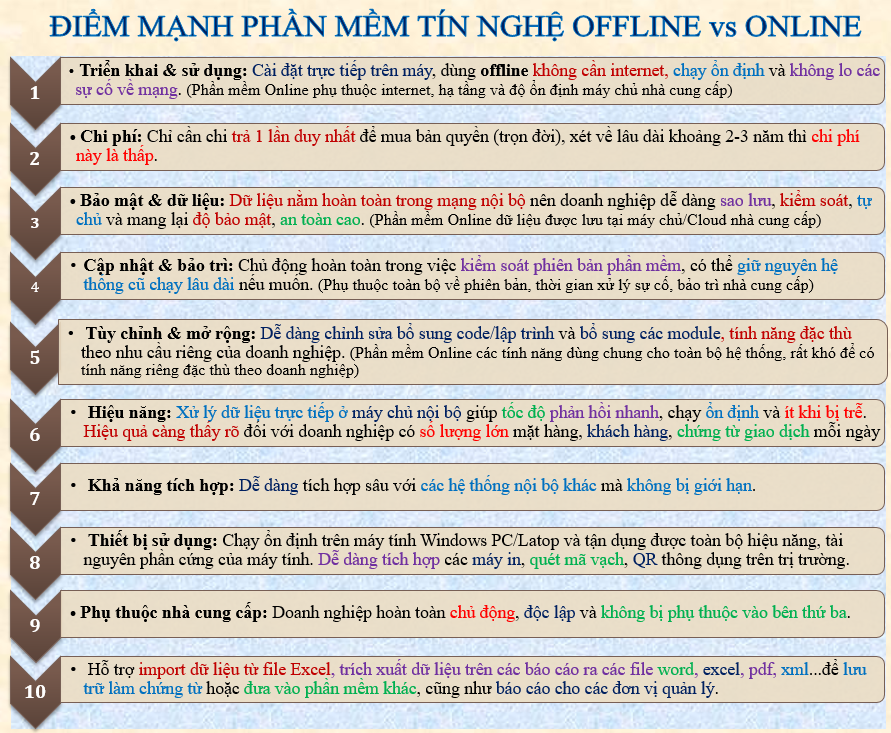 ĐIỂM MẠNH PHẦN MỀM TÍN NGHỆ OFFLINE vs ONLINE

1

• Triển khai & sử dụng: Cài đặt trực tiếp trên máy, dùng offline không cần internet, chạy ổn định và không lo các sự cố về mạng. (Phần mềm Online phụ thuộc internet, hạ tầng và độ ổn định máy chủ nhà cung cấp)

2

• Chi phí: Chỉ cần chi trả 1 lần duy nhất để mua bản quyền (trọn đời), xét về lâu dài khoảng 2-3 năm thì chi phí này là thấp.

3

• Bảo mật & dữ liệu: Dữ liệu nằm hoàn toàn trong mạng nội bộ nên doanh nghiệp dễ dàng sao lưu, kiểm soát, tự chủ và mang lại độ bảo mật, an toàn cao. (Phần mềm Online dữ liệu được lưu tại máy chủ/Cloud nhà cung cấp)

4

• Cập nhật & bảo trì: Chủ động hoàn toàn trong việc kiểm soát phiên bản phần mềm, có thể giữ nguyên hệ thống cũ chạy lâu dài nếu muốn. (Phụ thuộc toàn bộ về phiên bản, thời gian xử lý sự cố, bảo trì nhà cung cấp)

5

• Tùy chỉnh & mở rộng: Dễ dàng chỉnh sửa bổ sung code/lập trình và bổ sung các module, tính năng đặc thù theo nhu cầu riêng của doanh nghiệp. (Phần mềm Online các tính năng dùng chung cho toàn bộ hệ thống, rất khó để có tính năng riêng đặc thù theo doanh nghiệp)

6

• Hiệu năng: Xử lý dữ liệu trực tiếp ở máy chủ nội bộ giúp tốc độ phản hồi nhanh, chạy ổn định và ít khi bị trễ. Hiệu quả càng thấy rõ đối với doanh nghiệp có số lượng lớn mặt hàng, khách hàng, chứng từ giao dịch mỗi ngày

7

• Khả năng tích hợp: Dễ dàng tích hợp sâu với các hệ thống nội bộ khác mà không bị giới hạn.

8

• Thiết bị sử dụng: Chạy ổn định trên máy tính Windows PC/Latop và tận dụng được toàn bộ hiệu năng, tài nguyên phần cứng của máy tính. Dễ dàng tích hợp các máy in, quét mã vạch, QR thông dụng trên trị trường.

9

• Phụ thuộc nhà cung cấp: Doanh nghiệp hoàn toàn chủ động, độc lập và không bị phụ thuộc vào bên thứ ba.

10

• Hỗ trợ import dữ liệu từ file Excel, trích xuất dữ liệu trên các báo cáo ra các file word, excel, pdf, xml...để lưu trữ làm chứng từ hoặc đưa vào phần mềm khác, cũng như báo cáo cho các đơn vị quản lý.